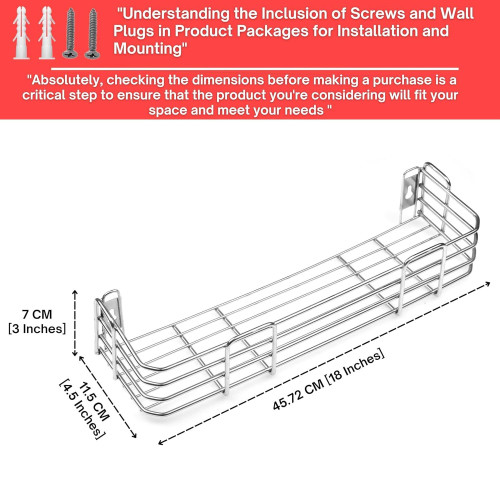 "Understanding the Inclusion of Screws and Wall Plugs in Product Packages for Installation and Mounting"

"Absolutely, checking the dimensions before making a purchase is a critical step to ensure that the product you're considering will fit your space and meet your needs "

7 CM
[3 Inches]

11.5 CM
[4.5 Inches]

45.72 CM [18 Inches]